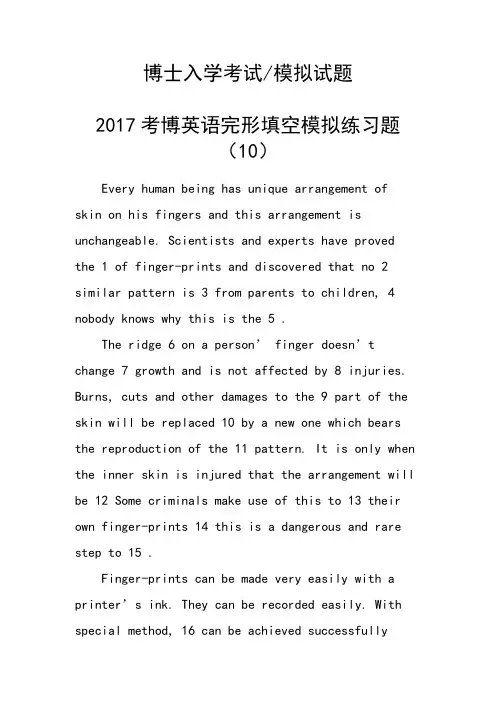 博士入学考试/模拟试题

2017 考博英语完形填空模拟练习题（10）

Every human being has unique arrangement of skin on his fingers and this arrangement is unchangeable. Scientists and experts have proved the 1 of finger-prints and discovered that no 2 similar pattern is 3 from parents to children, 4 nobody knows why this is the 5 .

The ridge 6 on a person’ finger doesn’t change 7 growth and is not affected by 8 injuries. Burns, cuts and other damages to the 9 part of the skin will be replaced 10 by a new one which bears the reproduction of the 11 pattern. It is only when the inner skin is injured that the arrangement will be 12 Some criminals make use of this to 13 their own finger-prints 14 this is a dangerous and rare step to 15 .

Finger-prints can be made very easily with a printer’s ink. They can be recorded easily. With special method, 16 can be achieved successfully